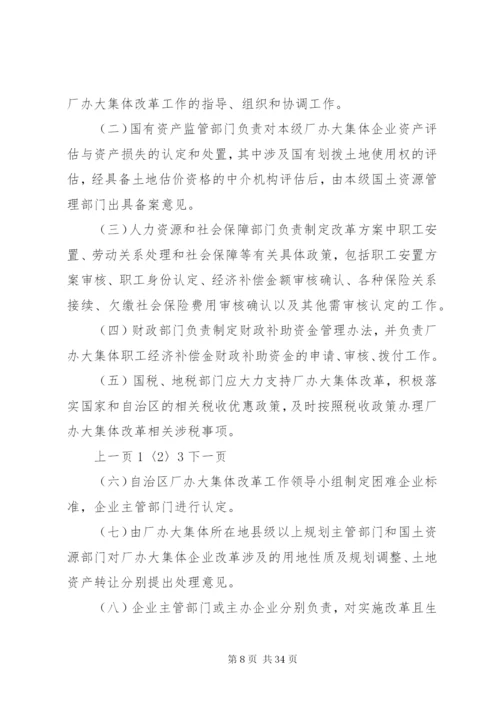 厂办大集体改革工作的指导、组织和协调工作。

（二）国有资产监管部门负责对本级厂办大集体企业资产评估与资产损失的认定和处置，其中涉及国有划拨土地使用权的评估，经具备土地估价资格的中介机构评估后，由本级国土资源管理部门出具备案意见。

（三）人力资源和社会保障部门负责制定改革方案中职工安置、劳动关系处理和社会保障等有关具体政策，包括职工安置方案审核、职工身份认定、经济补偿金额审核确认、各种保险关系接续、欠缴社会保险费用审核确认以及其他需审核认定的工作。

（四）财政部门负责制定财政补助资金管理办法，并负责厂办大集体职工经济补偿金财政补助资金的申请、审核、拨付工作。

（五）国税、地税部门应大力支持厂办大集体改革，积极落实国家和自治区的相关税收优惠政策，及时按照税收政策办理厂办大集体改革相关涉税事项。

上一页 1〈2〉3 下一页

（六）自治区厂办大集体改革工作领导小组制定困难企业标准，企业主管部门进行认定。

（七）由厂办大集体所在地县级以上规划主管部门和国土资源部门对厂办大集体企业改革涉及的用地性质及规划调整、土地资产转让分别提出处理意见。

（八）企业主管部门或主办企业分别负责，对实施改革且生

第 8 页 共 34 页